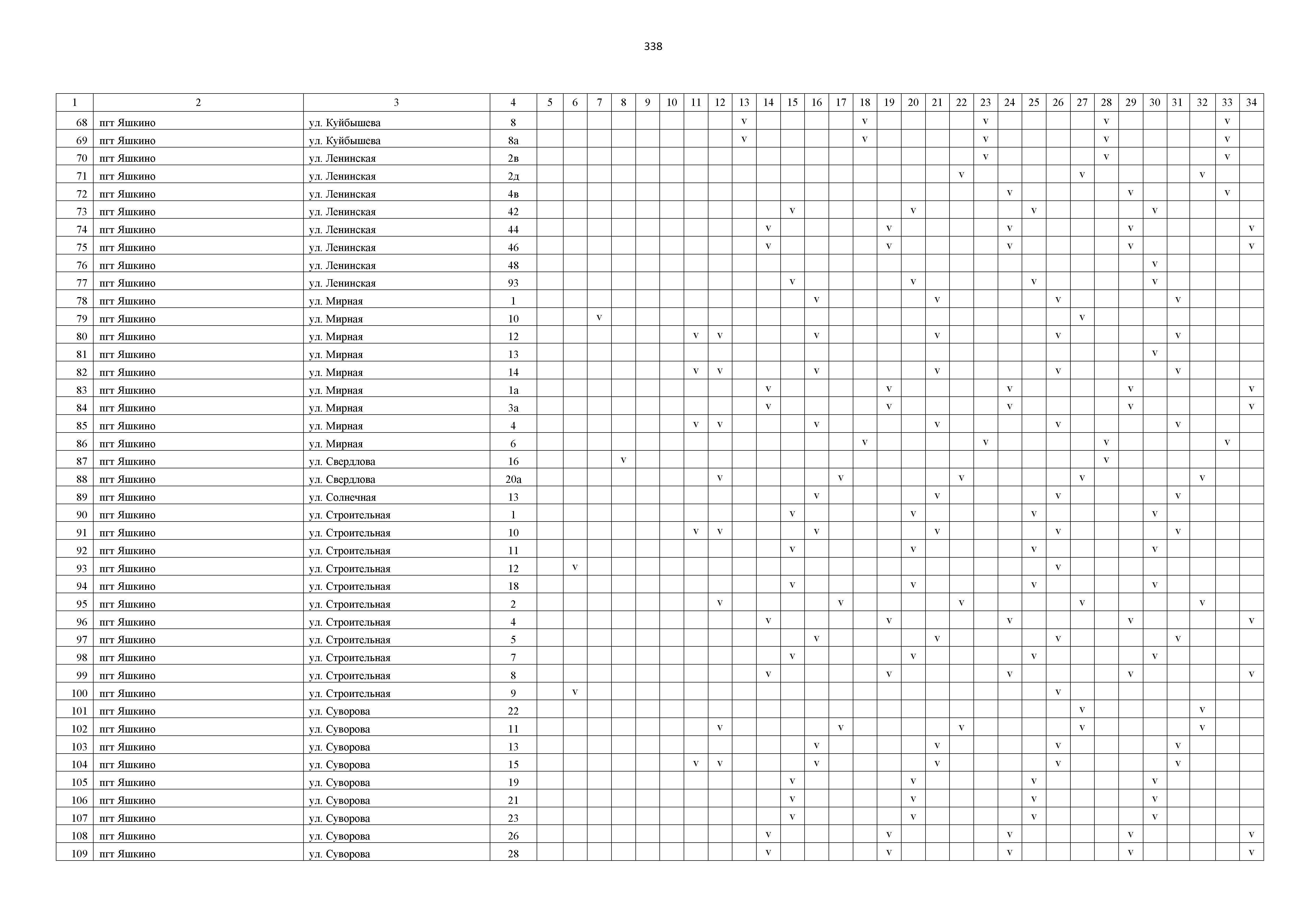 338

| 1 | 2 | 3 | 4 | 5 | 6 | 7 | 8 | 9 | 10 | 11 | 12 | 13 | 14 | 15 | 16 | 17 | 18 | 19 | 20 | 21 | 22 | 23 | 24 | 25 | 26 | 27 | 28 | 29 | 30 | 31 | 32 | 33 | 34 |
|---|---|---|---|---|---|---|---|---|---|---|---|---|---|---|---|---|---|---|---|---|---|---|---|---|---|---|---|---|---|---|---|---|---|
| 68 | пгт Яшкино | ул. Куйбышева | 8 | | | | | | | | | v | | | | | v | | | | | v | | | | | v | | | | | v | |
| 69 | пгт Яшкино | ул. Куйбышева | 8а | | | | | | | | | v | | | | | v | | | | | v | | | | | v | | | | | v | |
| 70 | пгт Яшкино | ул. Ленинская | 2в | | | | | | | | | | | | | | | | | | | v | | | | | v | | | | | v | |
| 71 | пгт Яшкино | ул. Ленинская | 2д | | | | | | | | | | | | | | | | | | v | | | | | v | | | | | v | | |
| 72 | пгт Яшкино | ул. Ленинская | 4в | | | | | | | | | | | | | | | | | | | | v | | | | | v | | | | v | |
| 73 | пгт Яшкино | ул. Ленинская | 42 | | | | | | | | | | | v | | | | | v | | | | | v | | | | | v | | | | |
| 74 | пгт Яшкино | ул. Ленинская | 44 | | | | | | | | | | v | | | | | v | | | | | v | | | | | v | | | | | v |
| 75 | пгт Яшкино | ул. Ленинская | 46 | | | | | | | | | | v | | | | | v | | | | | v | | | | | v | | | | | v |
| 76 | пгт Яшкино | ул. Ленинская | 48 | | | | | | | | | | | | | | | | | | | | | | | | | | v | | | | |
| 77 | пгт Яшкино | ул. Ленинская | 93 | | | | | | | | | | | v | | | | | v | | | | | v | | | | | v | | | | |
| 78 | пгт Яшкино | ул. Мирная | 1 | | | | | | | | | | | | v | | | | | v | | | | | v | | | | | v | | | |
| 79 | пгт Яшкино | ул. Мирная | 10 | | | v | | | | | | | | | | | | | | | | | | | | v | | | | | | | |
| 80 | пгт Яшкино | ул. Мирная | 12 | | | | | | | v | v | | | | v | | | | | v | | | | | v | | | | | v | | | |
| 81 | пгт Яшкино | ул. Мирная | 13 | | | | | | | | | | | | | | | | | | | | | | | | | | v | | | | |
| 82 | пгт Яшкино | ул. Мирная | 14 | | | | | | | v | v | | | | v | | | | | v | | | | | v | | | | | v | | | |
| 83 | пгт Яшкино | ул. Мирная | 1а | | | | | | | | | | v | | | | | v | | | | | v | | | | | v | | | | | v |
| 84 | пгт Яшкино | ул. Мирная | 3а | | | | | | | | | | v | | | | | v | | | | | v | | | | | v | | | | | v |
| 85 | пгт Яшкино | ул. Мирная | 4 | | | | | | | v | v | | | | v | | | | | v | | | | | v | | | | | v | | | |
| 86 | пгт Яшкино | ул. Мирная | 6 | | | | | | | | | | | | | | v | | | | | v | | | | | v | | | | | v | |
| 87 | пгт Яшкино | ул. Свердлова | 16 | | | | v | | | | | | | | | | | | | | | | | | | | v | | | | | | |
| 88 | пгт Яшкино | ул. Свердлова | 20а | | | | | | | | v | | | | | v | | | | | v | | | | | v | | | | | v | | |
| 89 | пгт Яшкино | ул. Солнечная | 13 | | | | | | | | | | | | v | | | | | v | | | | | v | | | | | v | | | |
| 90 | пгт Яшкино | ул. Строительная | 1 | | | | | | | | | | | v | | | | | v | | | | | v | | | | | v | | | | |
| 91 | пгт Яшкино | ул. Строительная | 10 | | | | | | | v | v | | | | v | | | | | v | | | | | v | | | | | v | | | |
| 92 | пгт Яшкино | ул. Строительная | 11 | | | | | | | | | | | v | | | | | v | | | | | v | | | | | v | | | | |
| 93 | пгт Яшкино | ул. Строительная | 12 | | v | | | | | | | | | | | | | | | | | | | | v | | | | | | | | |
| 94 | пгт Яшкино | ул. Строительная | 18 | | | | | | | | | | | v | | | | | v | | | | | v | | | | | v | | | | |
| 95 | пгт Яшкино | ул. Строительная | 2 | | | | | | | | v | | | | | v | | | | | v | | | | | v | | | | | v | | |
| 96 | пгт Яшкино | ул. Строительная | 4 | | | | | | | | | | v | | | | | v | | | | | v | | | | | v | | | | | v |
| 97 | пгт Яшкино | ул. Строительная | 5 | | | | | | | | | | | | v | | | | | v | | | | | v | | | | | v | | | |
| 98 | пгт Яшкино | ул. Строительная | 7 | | | | | | | | | | | v | | | | | v | | | | | v | | | | | v | | | | |
| 99 | пгт Яшкино | ул. Строительная | 8 | | | | | | | | | | v | | | | | v | | | | | v | | | | | v | | | | | v |
| 100 | пгт Яшкино | ул. Строительная | 9 | | v | | | | | | | | | | | | | | | | | | | | v | | | | | | | | |
| 101 | пгт Яшкино | ул. Суворова | 22 | | | | | | | | | | | | | | | | | | | | | | | v | | | | | v | | |
| 102 | пгт Яшкино | ул. Суворова | 11 | | | | | | | | v | | | | | v | | | | | v | | | | | v | | | | | v | | |
| 103 | пгт Яшкино | ул. Суворова | 13 | | | | | | | | | | | | v | | | | | v | | | | | v | | | | | v | | | |
| 104 | пгт Яшкино | ул. Суворова | 15 | | | | | | | v | v | | | | v | | | | | v | | | | | v | | | | | v | | | |
| 105 | пгт Яшкино | ул. Суворова | 19 | | | | | | | | | | | v | | | | | v | | | | | v | | | | | v | | | | |
| 106 | пгт Яшкино | ул. Суворова | 21 | | | | | | | | | | | v | | | | | v | | | | | v | | | | | v | | | | |
| 107 | пгт Яшкино | ул. Суворова | 23 | | | | | | | | | | | v | | | | | v | | | | | v | | | | | v | | | | |
| 108 | пгт Яшкино | ул. Суворова | 26 | | | | | | | | | | v | | | | | v | | | | | v | | | | | v | | | | | v |
| 109 | пгт Яшкино | ул. Суворова | 28 | | | | | | | | | | v | | | | | v | | | | | v | | | | | v | | | | | v |